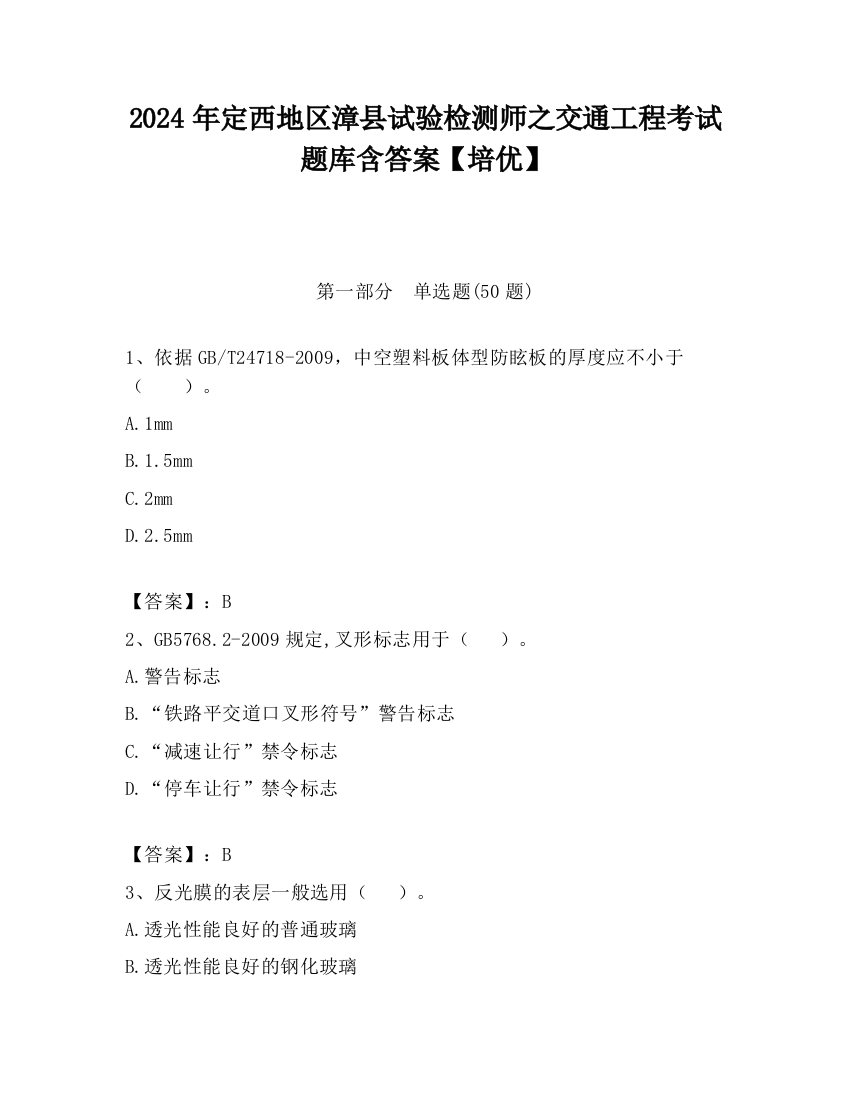 2024 年定西地区漳县试验检测师之交通工程考试题库含答案【培优】

第一部分　单选题(50 题)

1、依据 GB/T24718-2009，中空塑料板体型防眩板的厚度应不小于（　　）。

A. 1mm

B. 1.5mm

C. 2mm

D. 2.5mm

【答案】：B

2、GB5768.2-2009 规定,叉形标志用于（　　）。

A. 警告标志

B. “铁路平交道口叉形符号”警告标志

C. “减速让行”禁令标志

D. “停车让行”禁令标志

【答案】：B

3、反光膜的表层一般选用（　　）。

A. 透光性能良好的普通玻璃

B. 透光性能良好的钢化玻璃